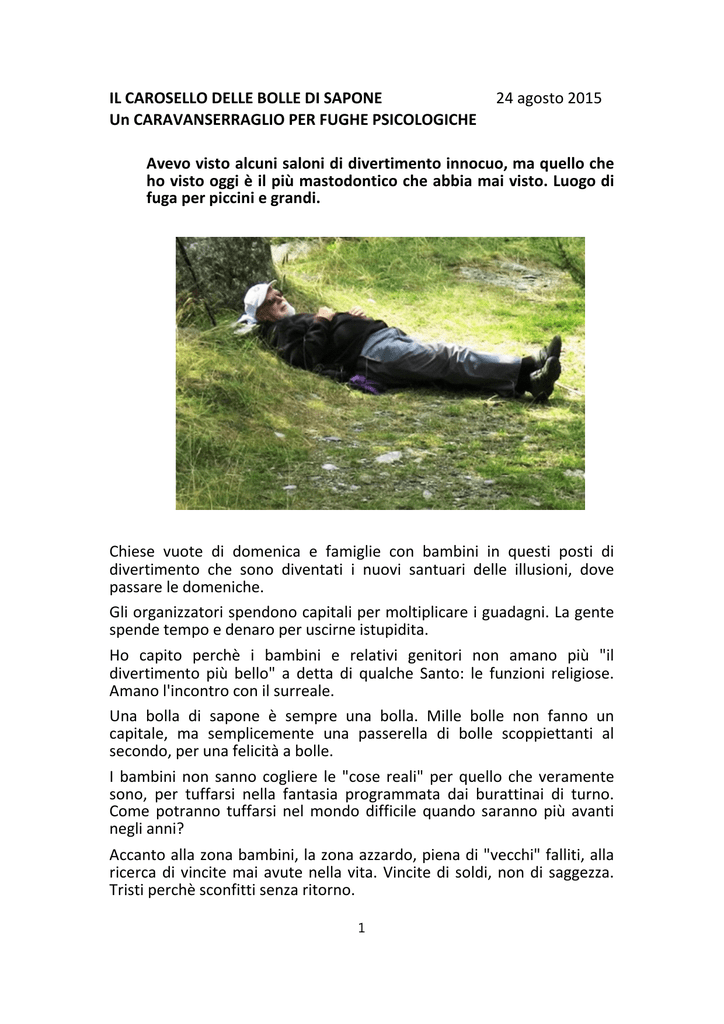 IL CAROSELLO DELLE BOLLE DI SAPONE 24 agosto 2015
Un CARAVANSERRAGLIO PER FUGHE PSICOLOGICHE

Avevo visto alcuni saloni di divertimento innocuo, ma quello che ho visto oggi è il più mastodontico che abbia mai visto. Luogo di fuga per piccini e grandi.

Chiese vuote di domenica e famiglie con bambini in questi posti di divertimento che sono diventati i nuovi santuari delle illusioni, dove passare le domeniche.

Gli organizzatori spendono capitali per moltiplicare i guadagni. La gente spende tempo e denaro per uscirne istupidita.

Ho capito perchè i bambini e relativi genitori non amano più "il divertimento più bello" a detta di qualche Santo: le funzioni religiose. Amano l'incontro con il surreale.

Una bolla di sapone è sempre una bolla. Mille bolle non fanno un capitale, ma semplicemente una passerella di bolle scoppiettanti al secondo, per una felicità a bolle.

I bambini non sanno cogliere le "cose reali" per quello che veramente sono, per tuffarsi nella fantasia programmata dai burattinai di turno. Come potranno tuffarsi nel mondo difficile quando saranno più avanti negli anni?

Accanto alla zona bambini, la zona azzardo, piena di "vecchi" falliti, alla ricerca di vincite mai avute nella vita. Vincite di soldi, non di saggezza. Tristi perchè sconfitti senza ritorno.

1